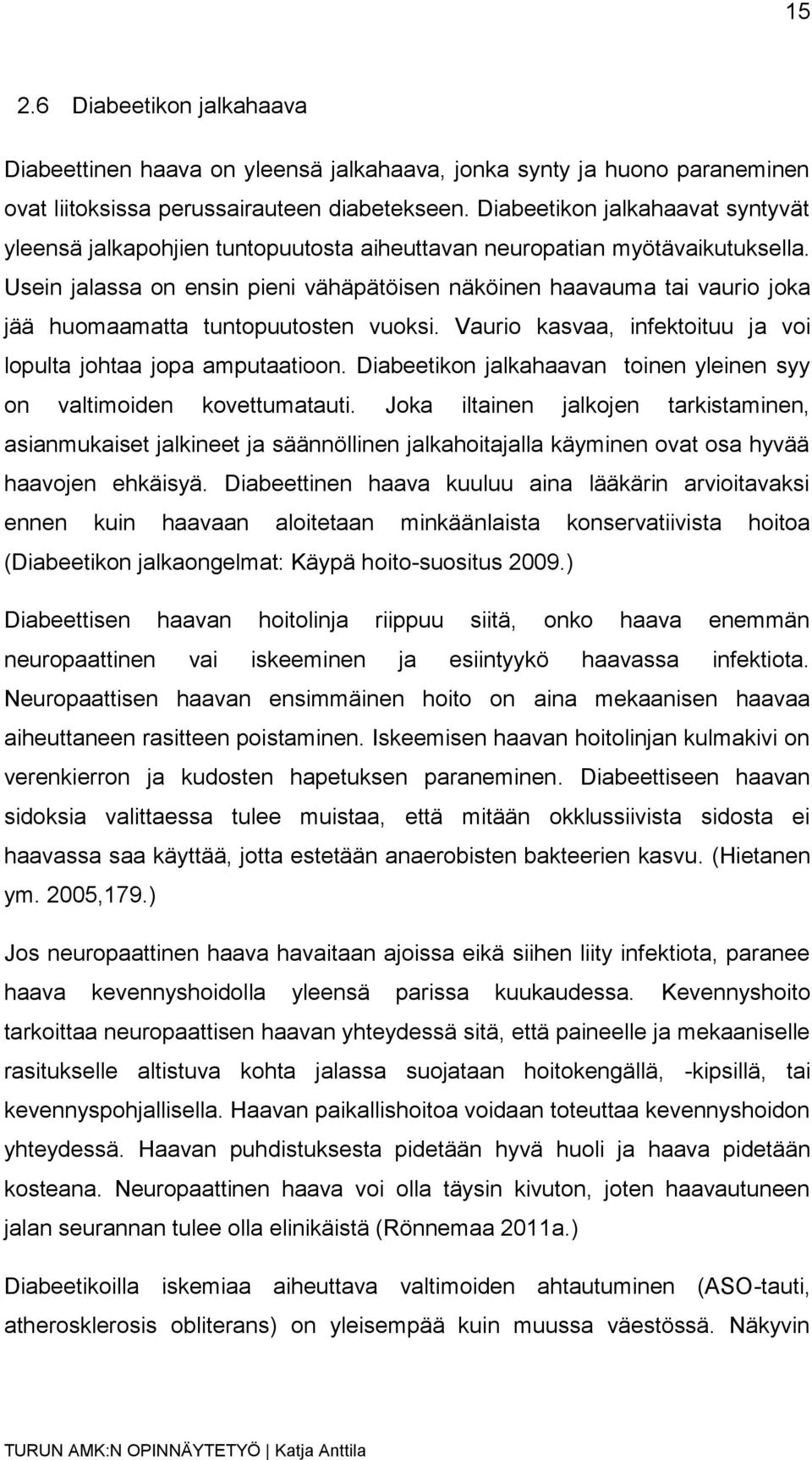 15

2.6 Diabeetikon jalkahaava

Diabeettinen haava on yleensä jalkahaava, jonka synty ja huono paraneminen ovat liitoksissa perussairauteen diabetekseen. Diabeetikon jalkahaavat syntyvät yleensä jalkapohjien tuntopuutosta aiheuttavan neuropatian myötävaikutuksella. Usein jalassa on ensin pieni vähäpätöisen näköinen haavauma tai vaurio joka jää huomaamatta tuntopuutosten vuoksi. Vaurio kasvaa, infektoituu ja voi lopulta johtaa jopa amputaatioon. Diabeetikon jalkahaavan toinen yleinen syy on valtimoiden kovettumatauti. Joka iltainen jalkojen tarkistaminen, asianmukaiset jalkineet ja säännöllinen jalkahoitajalla käyminen ovat osa hyvää haavojen ehkäisyä. Diabeettinen haava kuuluu aina lääkärin arvioitavaksi ennen kuin haavaan aloitetaan minkäänlaista konservatiivista hoitoa (Diabeetikon jalkaongelmat: Käypä hoito-suositus 2009.)

Diabeettisen haavan hoitolinja riippuu siitä, onko haava enemmän neuropaattinen vai iskeeminen ja esiintyykö haavassa infektiota. Neuropaattisen haavan ensimmäinen hoito on aina mekaanisen haavaa aiheuttaneen rasitteen poistaminen. Iskeemisen haavan hoitolinjan kulmakivi on verenkierron ja kudosten hapetuksen paraneminen. Diabeettiseen haavan sidoksia valittaessa tulee muistaa, että mitään okklussiivista sidosta ei haavassa saa käyttää, jotta estetään anaerobisten bakteerien kasvu. (Hietanen ym. 2005,179.)

Jos neuropaattinen haava havaitaan ajoissa eikä siihen liity infektiota, paranee haava kevennyshoidolla yleensä parissa kuukaudessa. Kevennyshoito tarkoittaa neuropaattisen haavan yhteydessä sitä, että paineelle ja mekaaniselle rasitukselle altistuva kohta jalassa suojataan hoitokengällä, -kipsillä, tai kevennyspohjallisella. Haavan paikallishoitoa voidaan toteuttaa kevennyshoidon yhteydessä. Haavan puhdistuksesta pidetään hyvä huoli ja haava pidetään kosteana. Neuropaattinen haava voi olla täysin kivuton, joten haavautuneen jalan seurannan tulee olla elinikäistä (Rönnemaa 2011a.)

Diabeetikoilla iskemiaa aiheuttava valtimoiden ahtautuminen (ASO-tauti, atherosklerosis obliterans) on yleisempää kuin muussa väestössä. Näkyvin

TURUN AMK:N OPINNÄYTETYÖ | Katja Anttila